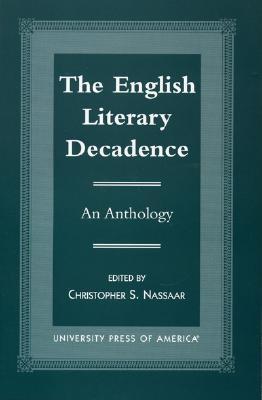 The English Literary Decadence

An Anthology

EDITED BY
CHRISTOPHER S. NASSAAR

UNIVERSITY PRESS OF AMERICA®